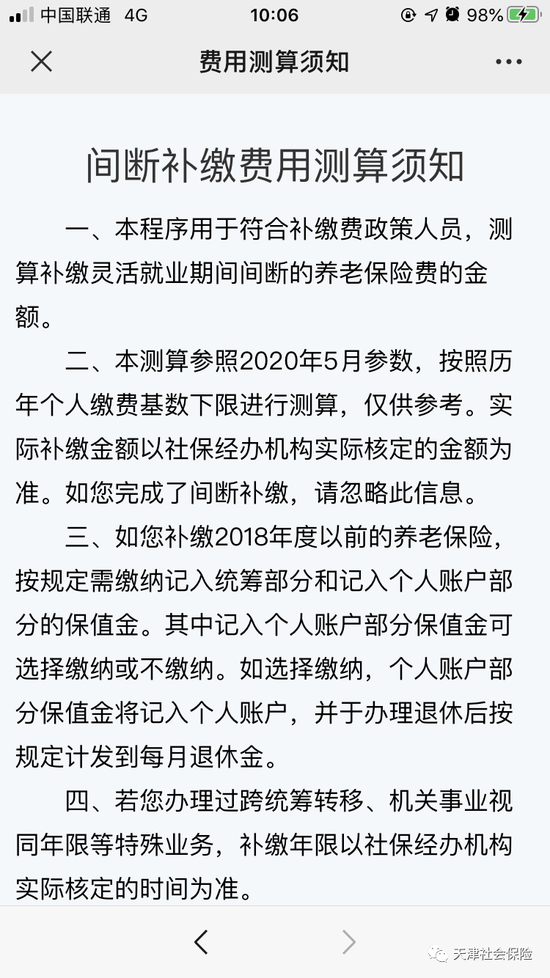 中国联通 4G 10:06 98%

费用测算须知

间断补缴费用测算须知

一、本程序用于符合补缴费政策人员，测算补缴灵活就业期间间断的养老保险费的金额。

二、本测算参照2020年5月参数，按照历年个人缴费基数下限进行测算，仅供参考。实际补缴金额以社保经办机构实际核定的金额为准。如您完成了间断补缴，请忽略此信息。

三、如您补缴2018年度以前的养老保险，按规定需缴纳记入统筹部分和记入个人账户部分的保值金。其中记入个人账户部分保值金可选择缴纳或不缴纳。如选择缴纳，个人账户部分保值金将记入个人账户，并于办理退休后按规定计发到每月退休金。

四、若您办理过跨统筹转移、机关事业视同年限等特殊业务，补缴年限以社保经办机构实际核定的时间为准。

天津社会保险